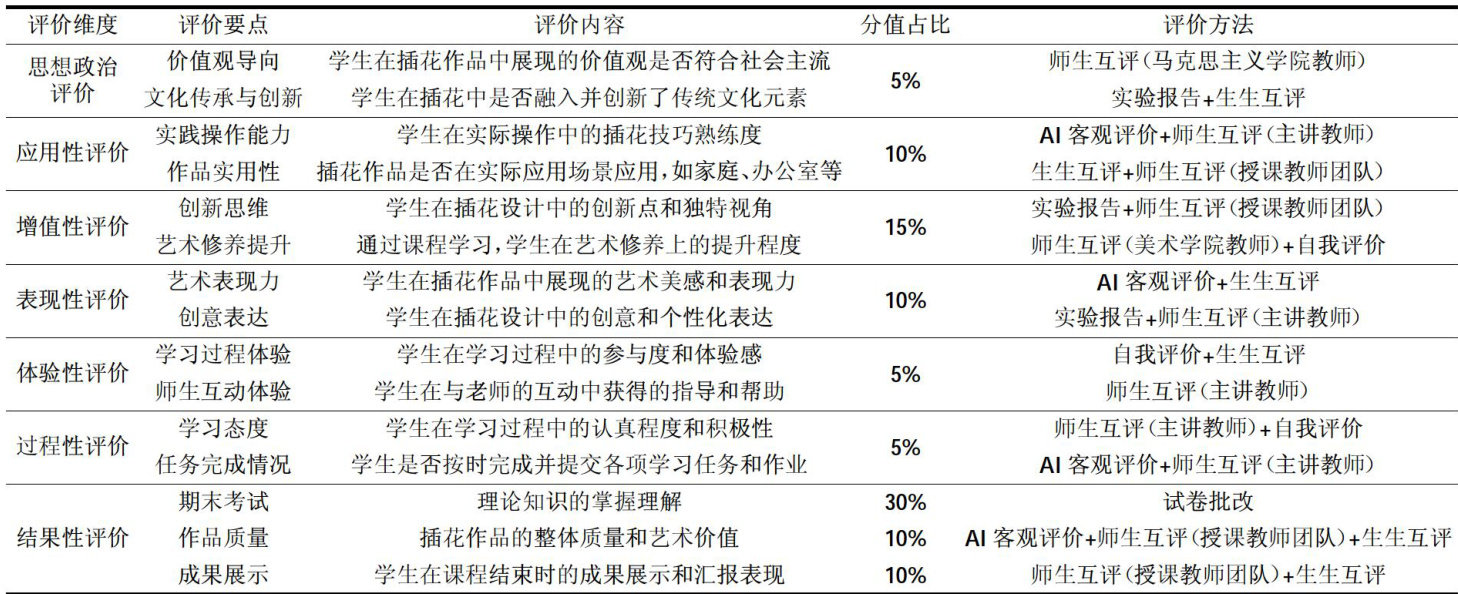 | 评价维度 | 评价要点 | 评价内容 | 分值占比 | 评价方法 |
|---|---|---|---|---|
| 思想政治评价 | 价值观导向 | 学生在插花作品中展现的价值观是否符合社会主流 | 5% | 师生互评(马克思主义学院教师) |
|  | 文化传承与创新 | 学生在插花中是否融入并创新了传统文化元素 |  | 实验报告+生生互评 |
| 应用性评价 | 实践操作能力 | 学生在实际操作中的插花技巧熟练度 | 10% | AI客观评价+师生互评(主讲教师) |
|  | 作品实用性 | 插花作品是否在实际应用场景应用,如家庭、办公室等 |  | 生生互评+师生互评(授课教师团队) |
| 增值性评价 | 创新思维 | 学生在插花设计中的创新点和独特视角 | 15% | 实验报告+师生互评(授课教师团队) |
|  | 艺术修养提升 | 通过课程学习,学生在艺术修养上的提升程度 |  | 师生互评(美术学院教师)+自我评价 |
| 表现性评价 | 艺术表现力 | 学生在插花作品中展现的艺术美感和表现力 | 10% | AI客观评价+生生互评 |
|  | 创意表达 | 学生在插花设计中的创意和个性化表达 |  | 实验报告+师生互评(主讲教师) |
| 体验性评价 | 学习过程体验 | 学生在学习过程中的参与度和体验感 | 5% | 自我评价+生生互评 |
|  | 师生互动体验 | 学生在与老师的互动中获得的指导和帮助 |  | 师生互评(主讲教师) |
| 过程性评价 | 学习态度 | 学生在学习过程中的认真程度和积极性 | 5% | 师生互评(主讲教师)+自我评价 |
|  | 任务完成情况 | 学生是否按时完成并提交各项学习任务和作业 |  | AI客观评价+师生互评(主讲教师) |
| 结果性评价 | 期末考试 | 理论知识的掌握理解 | 30% | 试卷批改 |
|  | 作品质量 | 插花作品的整体质量和艺术价值 | 10% | AI客观评价+师生互评(授课教师团队)+生生互评 |
|  | 成果展示 | 学生在课程结束时的成果展示和汇报表现 | 10% | 师生互评(授课教师团队)+生生互评 |